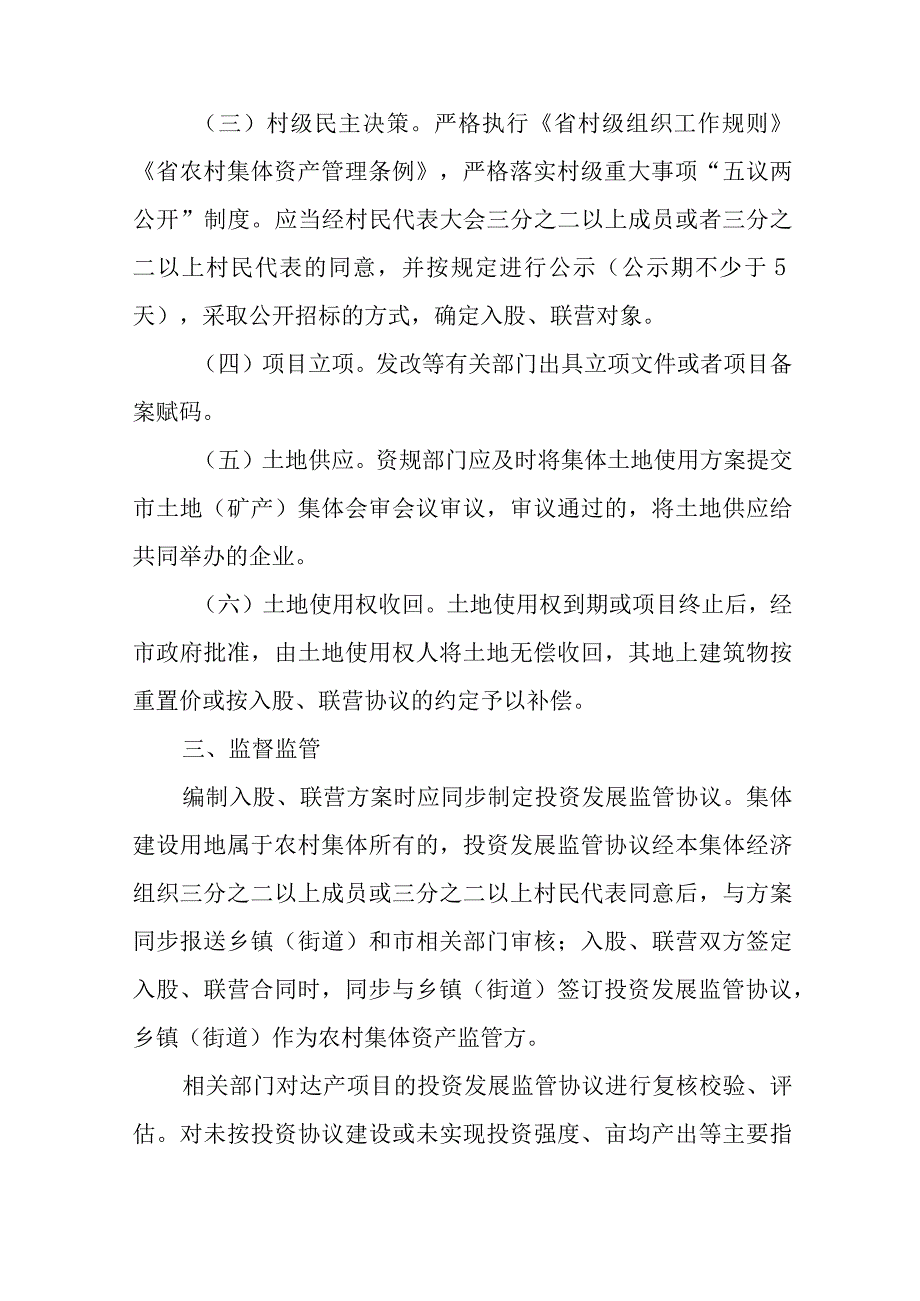 （三）村级民主决策。严格执行《省村级组织工作规则》《省农村集体资产管理条例》，严格落实村级重大事项“五议两公开”制度。应当经村民代表大会三分之二以上成员或者三分之二以上村民代表的同意，并按规定进行公示（公示期不少于5天），采取公开招标的方式，确定入股、联营对象。

（四）项目立项。发改等有关部门出具立项文件或者项目备案赋码。

（五）土地供应。资规部门应及时将集体土地使用方案提交市土地（矿产）集体会审会议审议，审议通过的，将土地供应给共同举办的企业。

（六）土地使用权收回。土地使用权到期或项目终止后，经市政府批准，由土地使用权人将土地无偿收回，其地上建筑物按重置价或按入股、联营协议的约定予以补偿。

三、监督监管

编制入股、联营方案时应同步制定投资发展监管协议。集体建设用地属于农村集体所有的，投资发展监管协议经本集体经济组织三分之二以上成员或三分之二以上村民代表同意后，与方案同步报送乡镇（街道）和市相关部门审核；入股、联营双方签定入股、联营合同时，同步与乡镇（街道）签订投资发展监管协议，乡镇（街道）作为农村集体资产监管方。

相关部门对达产项目的投资发展监管协议进行复核校验、评估。对未按投资协议建设或未实现投资强度、亩均产出等主要指